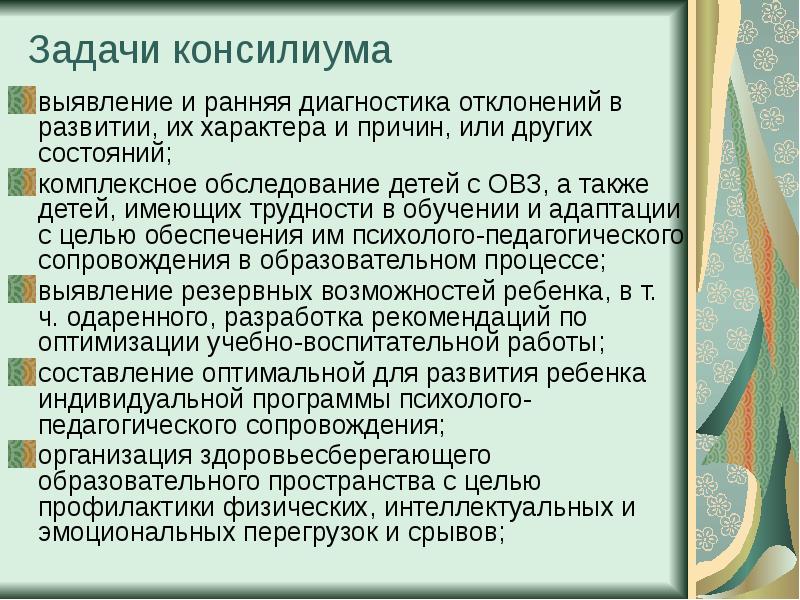 Задачи консилиума

выявление и ранняя диагностика отклонений в развитии, их характера и причин, или других состояний;

комплексное обследование детей с ОВЗ, а также детей, имеющих трудности в обучении и адаптации с целью обеспечения им психолого-педагогического сопровождения в образовательном процессе;

выявление резервных возможностей ребенка, в т. ч. одаренного, разработка рекомендаций по оптимизации учебно-воспитательной работы;

составление оптимальной для развития ребенка индивидуальной программы психолого-педагогического сопровождения;

организация здоровьесберегающего образовательного пространства с целью профилактики физических, интеллектуальных и эмоциональных перегрузок и срывов;